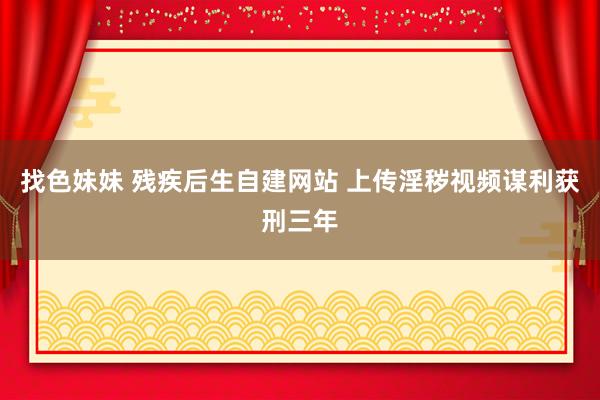 找色妹妹 残疾后生自建网站 上传淫秽视频谋利获刑三年